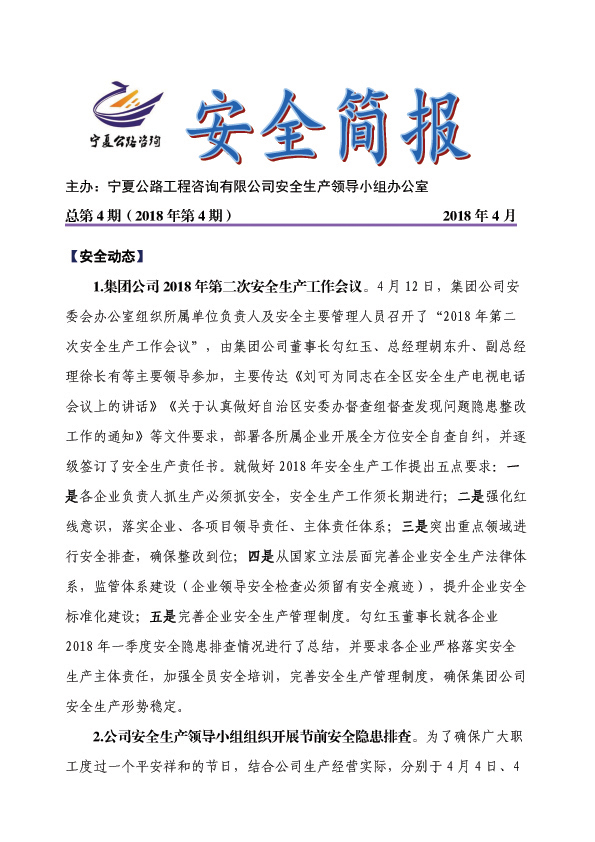 宁夏公路咨询

安全简报

主办：宁夏公路工程咨询有限公司安全生产领导小组办公室

总第 4 期（2018 年第 4 期） 2018 年 4 月

【安全动态】

1.集团公司 2018 年第二次安全生产工作会议。4 月 12 日，集团公司安委会办公室组织所属单位负责人及安全主要管理人员召开了“2018 年第二次安全生产工作会议”，由集团公司董事长勾红玉、总经理胡东升、副总经理徐长有等主要领导参加，主要传达《刘可为同志在全区安全生产电视电话会议上的讲话》《关于认真做好自治区安委办督查组督查发现问题隐患整改工作的通知》等文件要求，部署各所属企业开展全方位安全自查自纠，并逐级签订了安全生产责任书。就做好 2018 年安全生产工作提出五点要求：一是各企业负责人抓生产必须抓安全，安全生产工作须长期进行；二是强化红线意识，落实企业、各项目领导责任、主体责任体系；三是突出重点领域进行安全排查，确保整改到位；四是从国家立法层面完善企业安全生产法律体系，监管体系建设（企业领导安全检查必须留有安全痕迹），提升企业安全标准化建设；五是完善企业安全生产管理制度。勾红玉董事长就各企业 2018 年一季度安全隐患排查情况进行了总结，并要求各企业严格落实安全生产主体责任，加强全员安全培训，完善安全生产管理制度，确保集团公司安全生产形势稳定。

2.公司安全生产领导小组组织开展节前安全隐患排查。为了确保广大职工度过一个平安祥和的节日，结合公司生产经营实际，分别于 4 月 4 日、4